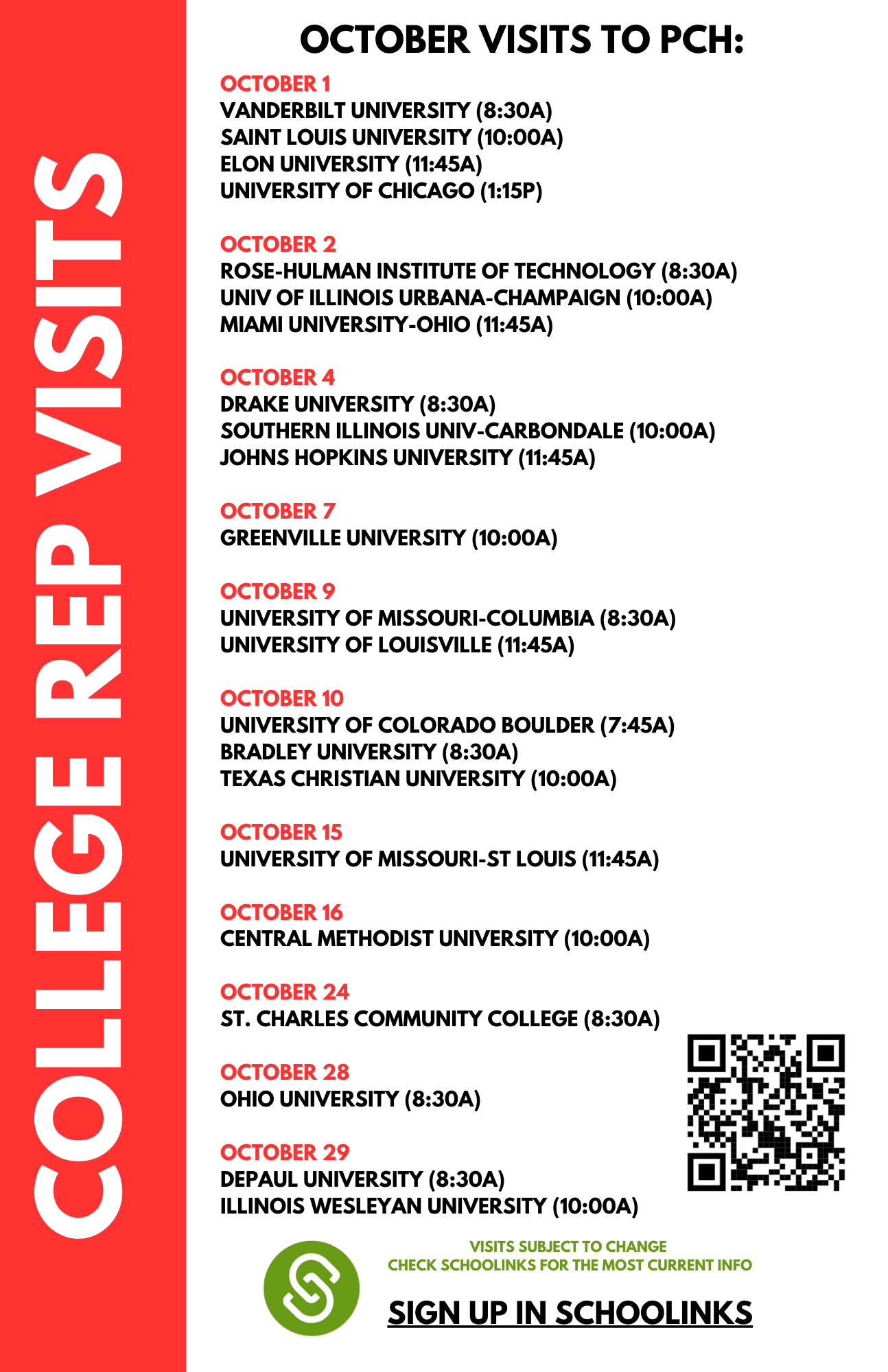 COLLEGE REP VISITS

OCTOBER VISITS TO PCH:

OCTOBER 1
VANDERBILT UNIVERSITY (8:30A)
SAINT LOUIS UNIVERSITY (10:00A)
ELON UNIVERSITY (11:45A)
UNIVERSITY OF CHICAGO (1:15P)

OCTOBER 2
ROSE-HULMAN INSTITUTE OF TECHNOLOGY (8:30A)
UNIV OF ILLINOIS URBANA-CHAMPAIGN (10:00A)
MIAMI UNIVERSITY-OHIO (11:45A)

OCTOBER 4
DRAKE UNIVERSITY (8:30A)
SOUTHERN ILLINOIS UNIV-CARBONDALE (10:00A)
JOHNS HOPKINS UNIVERSITY (11:45A)

OCTOBER 7
GREENVILLE UNIVERSITY (10:00A)

OCTOBER 9
UNIVERSITY OF MISSOURI-COLUMBIA (8:30A)
UNIVERSITY OF LOUISVILLE (11:45A)

OCTOBER 10
UNIVERSITY OF COLORADO BOULDER (7:45A)
BRADLEY UNIVERSITY (8:30A)
TEXAS CHRISTIAN UNIVERSITY (10:00A)

OCTOBER 15
UNIVERSITY OF MISSOURI-ST LOUIS (11:45A)

OCTOBER 16
CENTRAL METHODIST UNIVERSITY (10:00A)

OCTOBER 24
ST. CHARLES COMMUNITY COLLEGE (8:30A)

OCTOBER 28
OHIO UNIVERSITY (8:30A)

OCTOBER 29
DEPAUL UNIVERSITY (8:30A)
ILLINOIS WESLEYAN UNIVERSITY (10:00A)

VISITS SUBJECT TO CHANGE
CHECK SCHOOLINKS FOR THE MOST CURRENT INFO

SIGN UP IN SCHOOLINKS